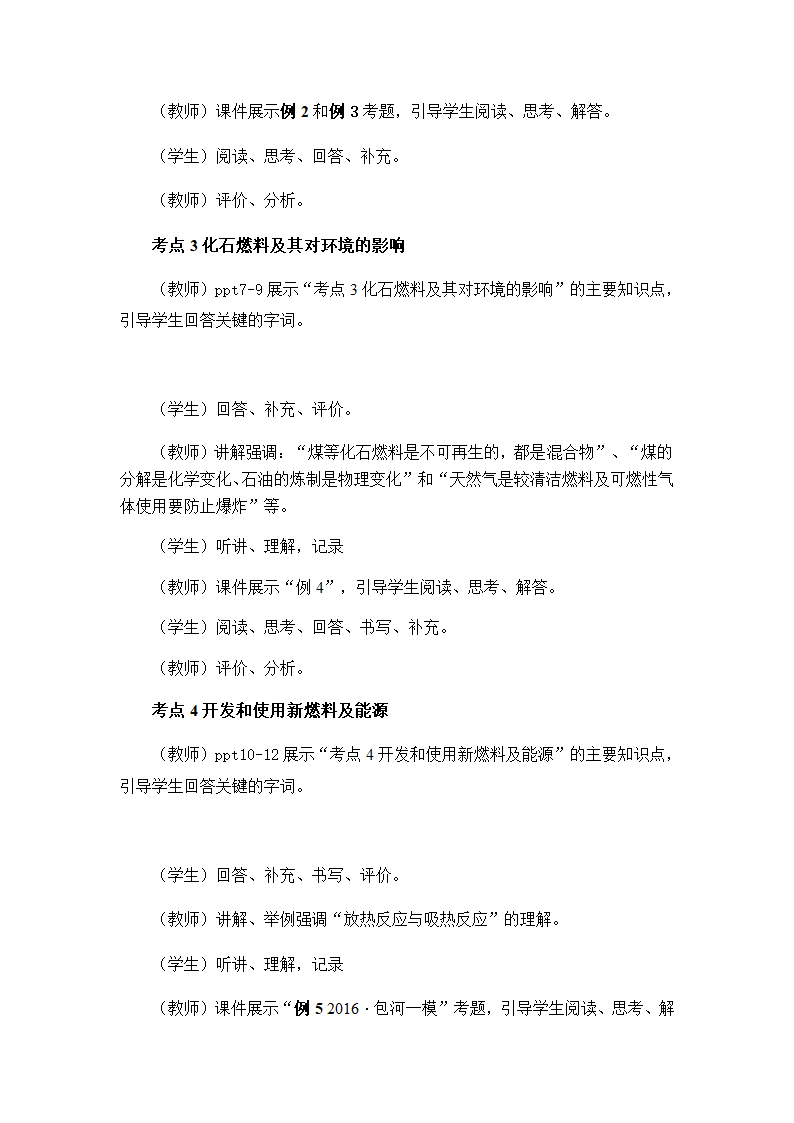 （教师）课件展示例 2 和例 3 考题，引导学生阅读、思考、解答。

（学生）阅读、思考、回答、补充。

（教师）评价、分析。

考点 3 化石燃料及其对环境的影响

（教师）ppt7-9 展示“考点 3 化石燃料及其对环境的影响”的主要知识点，引导学生回答关键的字词。

（学生）回答、补充、评价。

（教师）讲解强调：“煤等化石燃料是不可再生的，都是混合物”、“煤的分解是化学变化、石油的炼制是物理变化”和“天然气是较清洁燃料及可燃性气体使用要防止爆炸”等。

（学生）听讲、理解，记录

（教师）课件展示“例 4”，引导学生阅读、思考、解答。

（学生）阅读、思考、回答、书写、补充。

（教师）评价、分析。

考点 4 开发和使用新燃料及能源

（教师）ppt10-12 展示“考点 4 开发和使用新燃料及能源”的主要知识点，引导学生回答关键的字词。

（学生）回答、补充、书写、评价。

（教师）讲解、举例强调“放热反应与吸热反应”的理解。

（学生）听讲、理解，记录

（教师）课件展示“例 5 2016 · 包河一模”考题，引导学生阅读、思考、解